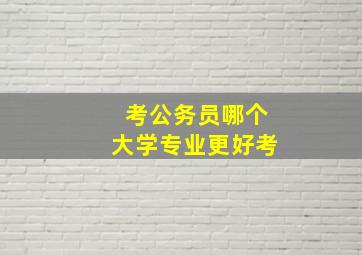 考公务员哪个
大学专业更好考